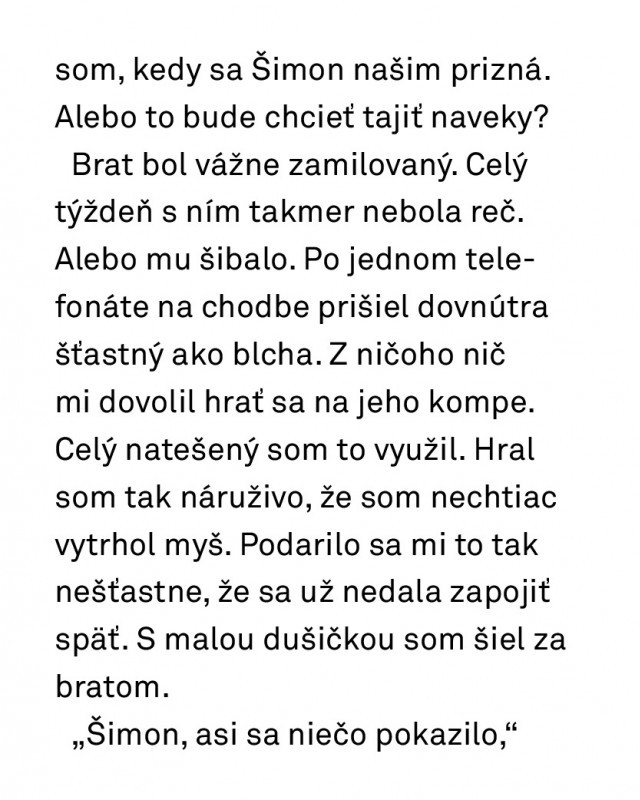 som, kedy sa Šimon našim prizná. Alebo to bude chcieť tajiť naveky?

Brat bol vážne zamilovaný. Celý týždeň s ním takmer nebola reč. Alebo mu šibalo. Po jednom telefonáte na chodbe prišiel dovnútra šťastný ako blcha. Z ničoho nič mi dovolil hrať sa na jeho kompe. Celý natešený som to využil. Hral som tak náruživo, že som nechtiac vytrhol myš. Podarilo sa mi to tak nešťastne, že sa už nedala zapojiť späť. S malou dušičkou som šiel za bratom.

„Šimon, asi sa niečo pokazilo,“